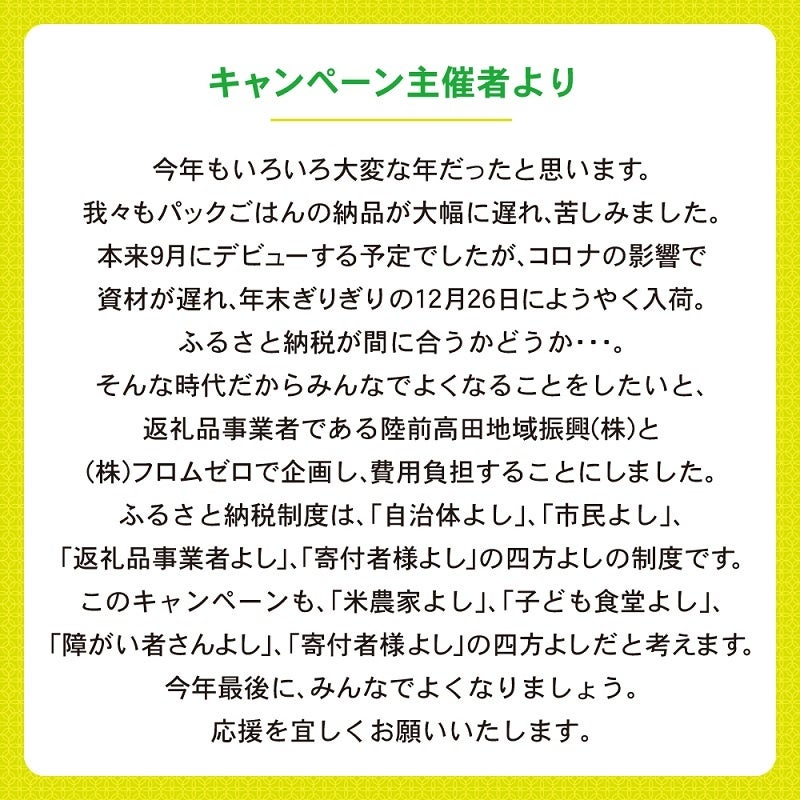 キャンペーン主催者より

今年もいろいろ大変な年だったと思います。
我々もパックごはんの納品が大幅に遅れ、苦しみました。
本来9月にデビューする予定でしたが、コロナの影響で
資材が遅れ、年末ぎりぎりの12月26日にようやく入荷。
ふるさと納税が間に合うかどうか･･･。
そんな時代だからみんなでよくなることをしたいと、
返礼品事業者である陸前高田地域振興(株)と
(株)フロムゼロで企画し、費用負担することにしました。
ふるさと納税制度は、「自治体よし」、「市民よし」、
「返礼品事業者よし」、「寄付者様よし」の四方よしの制度です。
このキャンペーンも、「米農家よし」、「子ども食堂よし」、
「障がい者さんよし」、「寄付者様よし」の四方よしだと考えます。
今年最後に、みんなでよくなりましょう。
応援を宜しくお願いいたします。